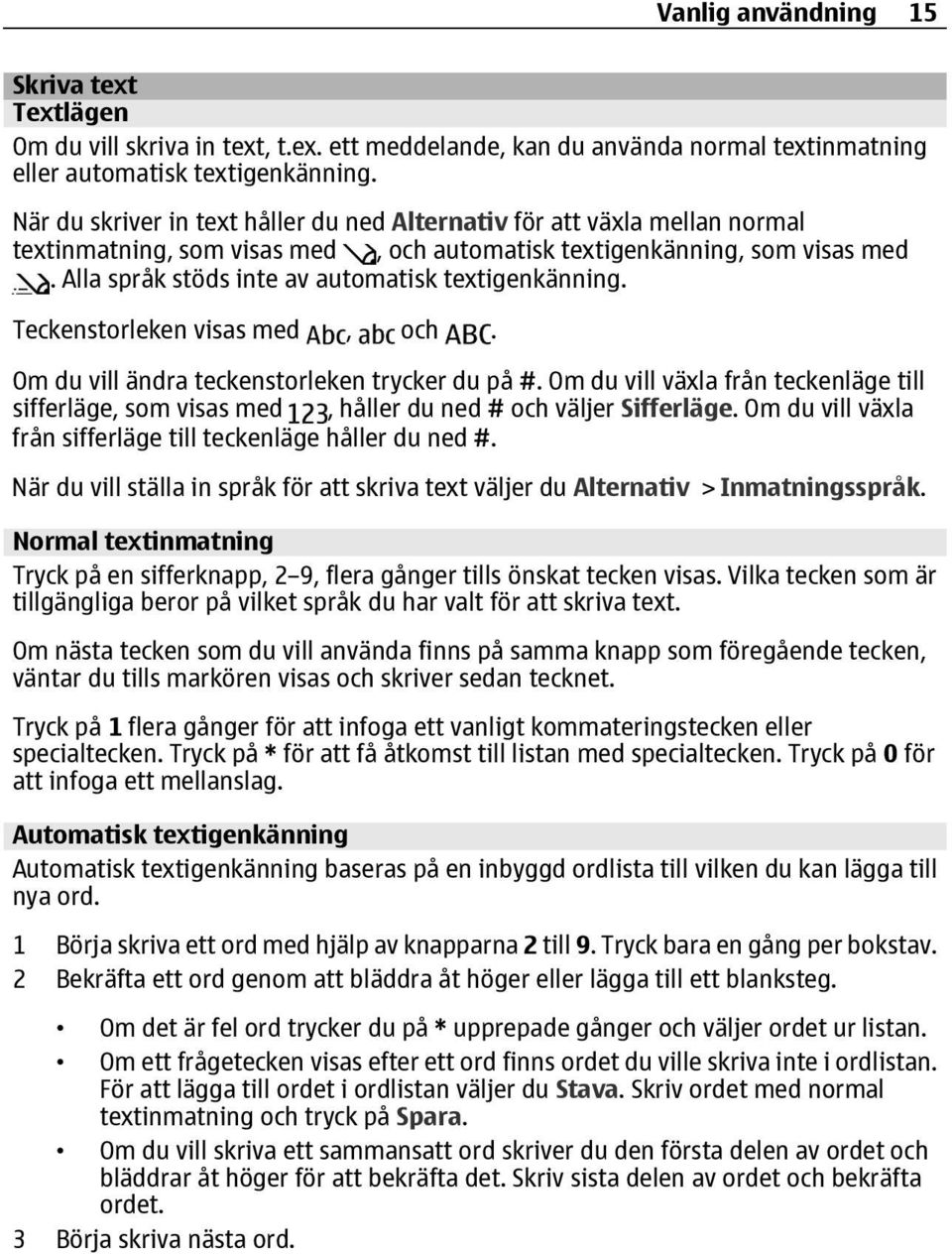 Vanlig användning 15

Skriva text
Textlägen
Om du vill skriva in text, t.ex. ett meddelande, kan du använda normal textinmatning eller automatisk textigenkänning.

När du skriver in text håller du ned Alternativ för att växla mellan normal textinmatning, som visas med , och automatisk textigenkänning, som visas med . Alla språk stöds inte av automatisk textigenkänning.

Teckenstorleken visas med Abc, abc och ABC.

Om du vill ändra teckenstorleken trycker du på #. Om du vill växla från teckenläge till sifferläge, som visas med 123, håller du ned # och väljer Sifferläge. Om du vill växla från sifferläge till teckenläge håller du ned #.

När du vill ställa in språk för att skriva text väljer du Alternativ > Inmatningsspråk.

Normal textinmatning
Tryck på en sifferknapp, 2–9, flera gånger tills önskat tecken visas. Vilka tecken som är tillgängliga beror på vilket språk du har valt för att skriva text.

Om nästa tecken som du vill använda finns på samma knapp som föregående tecken, väntar du tills markören visas och skriver sedan tecknet.

Tryck på 1 flera gånger för att infoga ett vanligt kommateringstecken eller specialtecken. Tryck på * för att få åtkomst till listan med specialtecken. Tryck på 0 för att infoga ett mellanslag.

Automatisk textigenkänning
Automatisk textigenkänning baseras på en inbyggd ordlista till vilken du kan lägga till nya ord.

1 Börja skriva ett ord med hjälp av knapparna 2 till 9. Tryck bara en gång per bokstav.
2 Bekräfta ett ord genom att bläddra åt höger eller lägga till ett blanksteg.

• Om det är fel ord trycker du på * upprepade gånger och väljer ordet ur listan.
• Om ett frågetecken visas efter ett ord finns ordet du ville skriva inte i ordlistan. För att lägga till ordet i ordlistan väljer du Stava. Skriv ordet med normal textinmatning och tryck på Spara.
• Om du vill skriva ett sammansatt ord skriver du den första delen av ordet och bläddrar åt höger för att bekräfta det. Skriv sista delen av ordet och bekräfta ordet.

3 Börja skriva nästa ord.